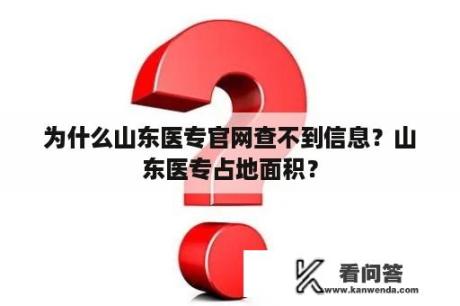 为什么山东医专官网查不到信息？山东医专占地面积？

看问答
www.kanwenda.com